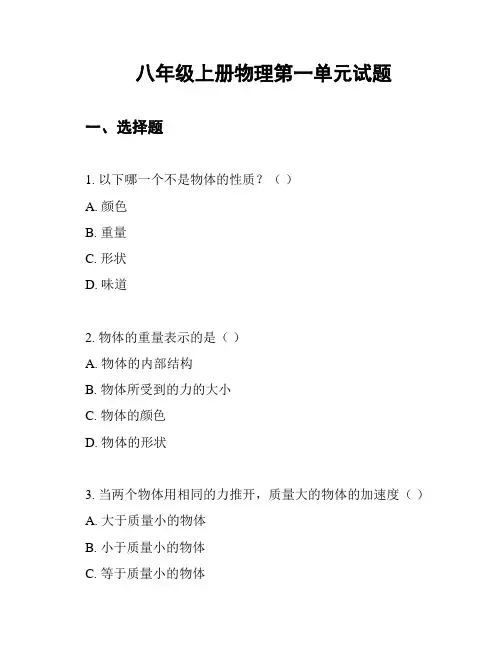 八年级上册物理第一单元试题

一、选择题

1. 以下哪一个不是物体的性质？（ ）

A. 颜色

B. 重量

C. 形状

D. 味道

2. 物体的重量表示的是（ ）

A. 物体的内部结构

B. 物体所受到的力的大小

C. 物体的颜色

D. 物体的形状

3. 当两个物体用相同的力推开，质量大的物体的加速度（ ）

A. 大于质量小的物体

B. 小于质量小的物体

C. 等于质量小的物体